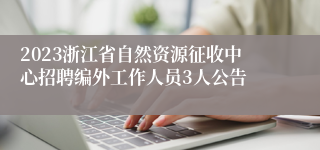 2023浙江省自然资源征收中心招聘编外工作人员3人公告